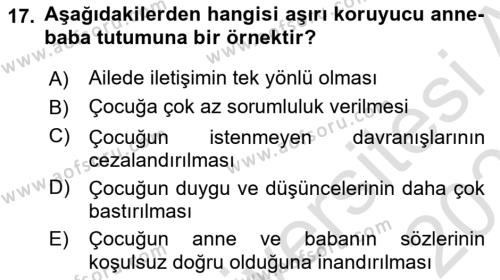 17. Aşağıdakilerden hangisi aşırı koruyucu anne-baba tutumuna bir örnektir?

A) Ailede iletişimin tek yönlü olması

B) Çocuğa çok az sorumluluk verilmesi

C) Çocuğun istenmeyen davranışlarının cezalandırılması

D) Çocuğun duygu ve düşüncelerinin daha çok bastırılması

E) Çocuğun anne ve babanın sözlerinin koşulsuz doğru olduğuna inandırılması

www.aofsoru.com